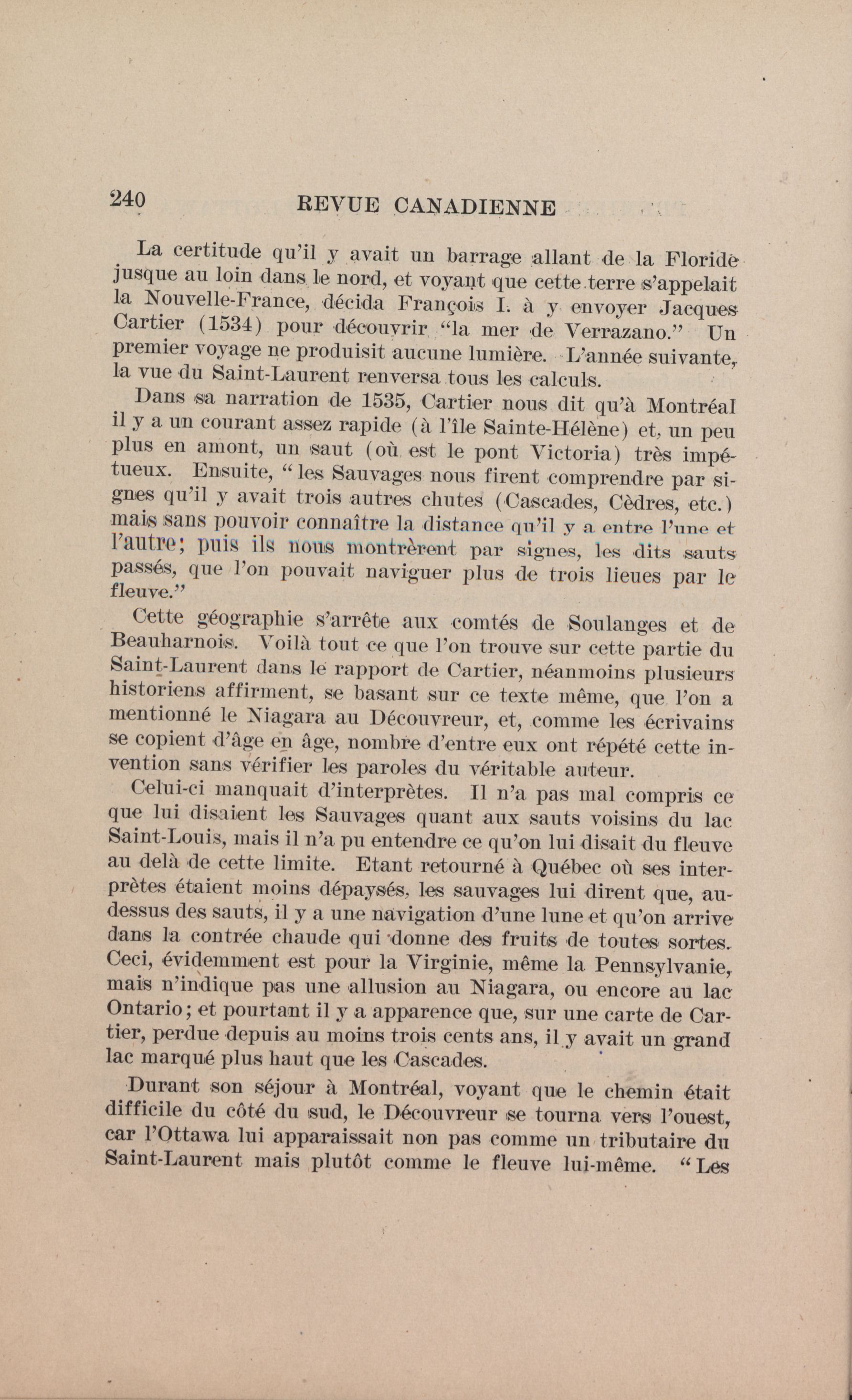 240 REVUE CANADIENNE

La certitude qu'il y avait un barrage allant de la Floride jusque au loin dans le nord, et voyant que cette terre s'appelait la Nouvelle-France, décida François I. à y envoyer Jacques Cartier (1534) pour découvrir "la mer de Verrazano." Un premier voyage ne produisit aucune lumière. L'année suivante, la vue du Saint-Laurent renversa tous les calculs.

Dans sa narration de 1535, Cartier nous dit qu'à Montréal il y a un courant assez rapide (à l'île Sainte-Hélène) et, un peu plus en amont, un saut (où est le pont Victoria) très impétueux. Ensuite, "les Sauvages nous firent comprendre par signes qu'il y avait trois autres chutes (Cascades, Cèdres, etc.) mais sans pouvoir connaître la distance qu'il y a entre l'une et l'autre; puis ils nous montrèrent par signes, les dits sauts passés, que l'on pouvait naviguer plus de trois lieues par le fleuve."

Cette géographie s'arrête aux comtés de Soulanges et de Beauharnois. Voilà tout ce que l'on trouve sur cette partie du Saint-Laurent dans le rapport de Cartier, néanmoins plusieurs historiens affirment, se basant sur ce texte même, que l'on a mentionné le Niagara au Découvreur, et, comme les écrivains se copient d'âge en âge, nombre d'entre eux ont répété cette invention sans vérifier les paroles du véritable auteur.

Celui-ci manquait d'interprètes. Il n'a pas mal compris ce que lui disaient les Sauvages quant aux sauts voisins du lac Saint-Louis, mais il n'a pu entendre ce qu'on lui disait du fleuve au delà de cette limite. Etant retourné à Québec où ses interprètes étaient moins dépaysés, les sauvages lui dirent que, au-dessus des sauts, il y a une navigation d'une lune et qu'on arrive dans la contrée chaude qui donne des fruits de toutes sortes. Ceci, évidemment est pour la Virginie, même la Pennsylvanie, mais n'indique pas une allusion au Niagara, ou encore au lac Ontario; et pourtant il y a apparence que, sur une carte de Cartier, perdue depuis au moins trois cents ans, il y avait un grand lac marqué plus haut que les Cascades.

Durant son séjour à Montréal, voyant que le chemin était difficile du côté du sud, le Découvreur se tourna vers l'ouest, car l'Ottawa lui apparaissait non pas comme un tributaire du Saint-Laurent mais plutôt comme le fleuve lui-même. "Les